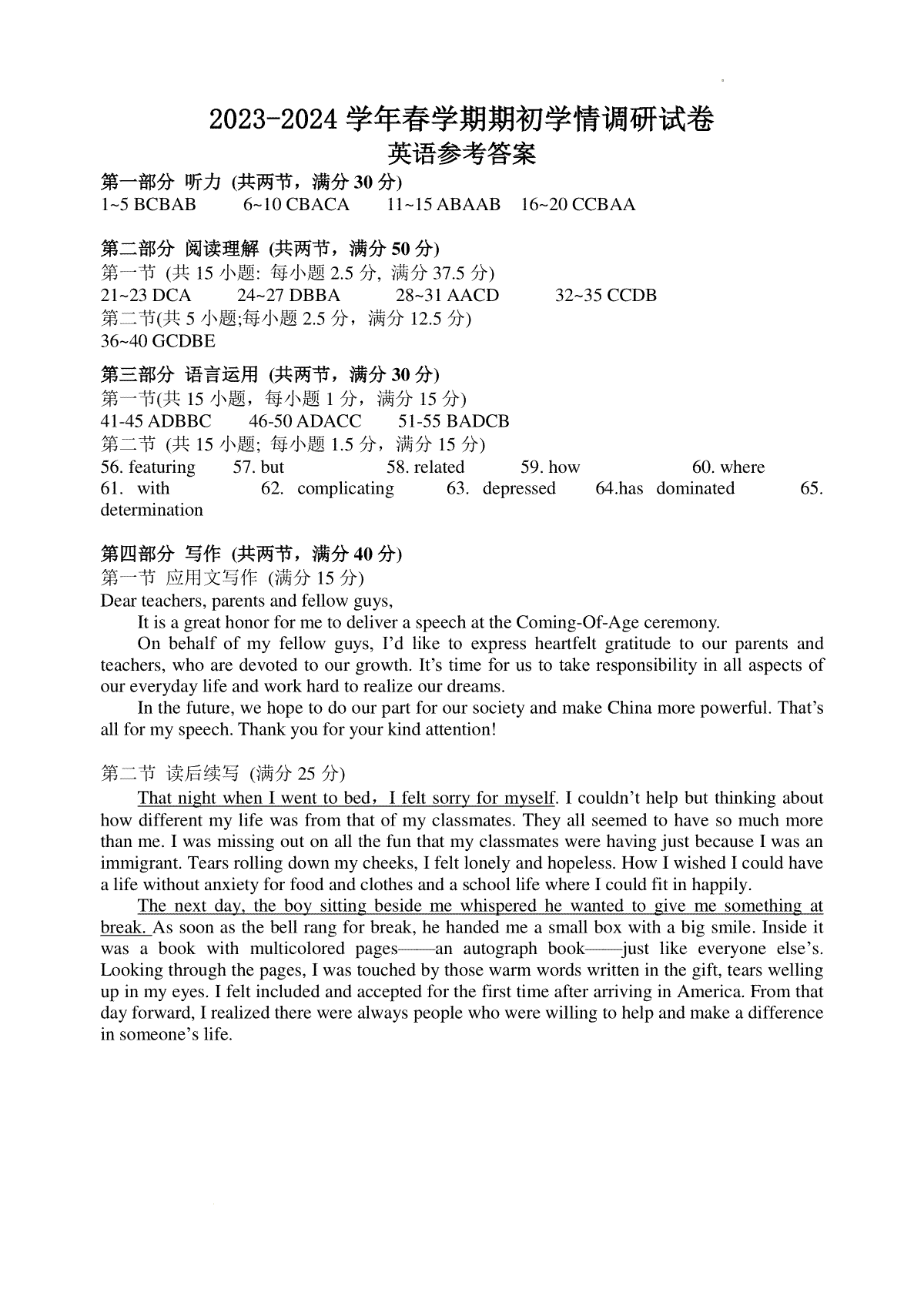 2023-2024 学年春学期期初学情调研试卷
英语参考答案

第一部分 听力 (共两节，满分 30 分)
1~5 BCBAB 6~10 CBACA 11~15 ABAAB 16~20 CCBAA

第二部分 阅读理解 (共两节，满分 50 分)
第一节 (共 15 小题: 每小题 2.5 分, 满分 37.5 分)
21~23 DCA 24~27 DBBA 28~31 AACD 32~35 CCDB
第二节(共 5 小题;每小题 2.5 分，满分 12.5 分)
36~40 GCDBE

第三部分 语言运用 (共两节，满分 30 分)
第一节(共 15 小题，每小题 1 分，满分 15 分)
41-45 ADBBC 46-50 ADACC 51-55 BADCB
第二节 (共 15 小题; 每小题 1.5 分，满分 15 分)
56. featuring 57. but 58. related 59. how 60. where 61. with 62. complicating 63. depressed 64.has dominated 65. determination

第四部分 写作 (共两节，满分 40 分)
第一节 应用文写作 (满分 15 分)
Dear teachers, parents and fellow guys,

It is a great honor for me to deliver a speech at the Coming-Of-Age ceremony.

On behalf of my fellow guys, I'd like to express heartfelt gratitude to our parents and teachers, who are devoted to our growth. It's time for us to take responsibility in all aspects of our everyday life and work hard to realize our dreams.

In the future, we hope to do our part for our society and make China more powerful. That's all for my speech. Thank you for your kind attention!

第二节 读后续写 (满分 25 分)

That night when I went to bed，I felt sorry for myself. I couldn't help but thinking about how different my life was from that of my classmates. They all seemed to have so much more than me. I was missing out on all the fun that my classmates were having just because I was an immigrant. Tears rolling down my cheeks, I felt lonely and hopeless. How I wished I could have a life without anxiety for food and clothes and a school life where I could fit in happily.

The next day, the boy sitting beside me whispered he wanted to give me something at break. As soon as the bell rang for break, he handed me a small box with a big smile. Inside it was a book with multicolored pages——an autograph book——just like everyone else's. Looking through the pages, I was touched by those warm words written in the gift, tears welling up in my eyes. I felt included and accepted for the first time after arriving in America. From that day forward, I realized there were always people who were willing to help and make a difference in someone's life.